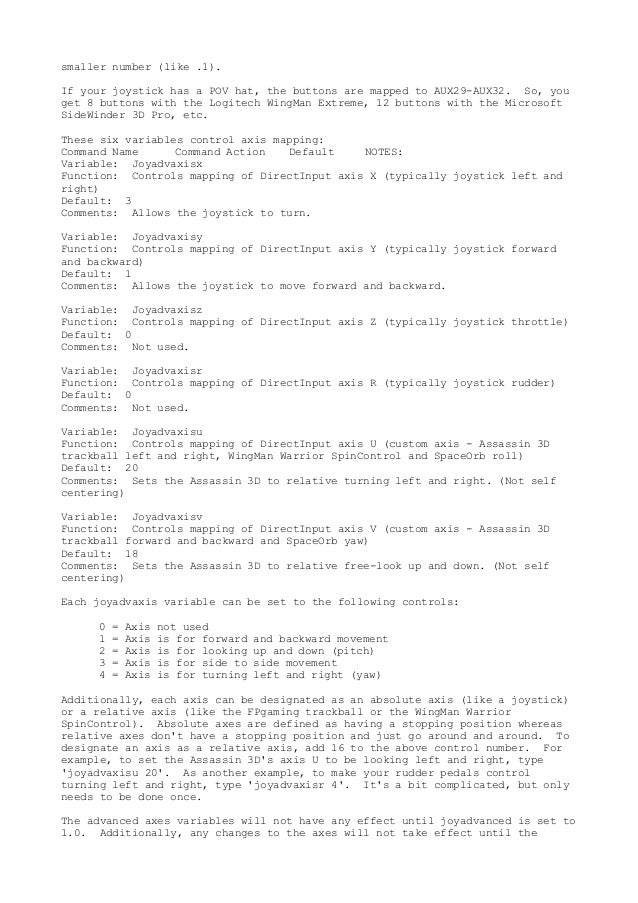 smaller number (like .1).

If your joystick has a POV hat, the buttons are mapped to AUX29-AUX32. So, you get 8 buttons with the Logitech WingMan Extreme, 12 buttons with the Microsoft SideWinder 3D Pro, etc.

These six variables control axis mapping:
Command Name     Command Action     Default     NOTES:
Variable: Joyadvaxisx
Function: Controls mapping of DirectInput axis X (typically joystick left and right)
Default: 3
Comments: Allows the joystick to turn.

Variable: Joyadvaxisy
Function: Controls mapping of DirectInput axis Y (typically joystick forward and backward)
Default: 1
Comments: Allows the joystick to move forward and backward.

Variable: Joyadvaxisz
Function: Controls mapping of DirectInput axis Z (typically joystick throttle)
Default: 0
Comments: Not used.

Variable: Joyadvaxisr
Function: Controls mapping of DirectInput axis R (typically joystick rudder)
Default: 0
Comments: Not used.

Variable: Joyadvaxisu
Function: Controls mapping of DirectInput axis U (custom axis - Assassin 3D trackball left and right, WingMan Warrior SpinControl and SpaceOrb roll)
Default: 20
Comments: Sets the Assassin 3D to relative turning left and right. (Not self centering)

Variable: Joyadvaxisv
Function: Controls mapping of DirectInput axis V (custom axis - Assassin 3D trackball forward and backward and SpaceOrb yaw)
Default: 18
Comments: Sets the Assassin 3D to relative free-look up and down. (Not self centering)

Each joyadvaxis variable can be set to the following controls:

0 = Axis not used
1 = Axis is for forward and backward movement
2 = Axis is for looking up and down (pitch)
3 = Axis is for side to side movement
4 = Axis is for turning left and right (yaw)

Additionally, each axis can be designated as an absolute axis (like a joystick) or a relative axis (like the FPgaming trackball or the WingMan Warrior SpinControl). Absolute axes are defined as having a stopping position whereas relative axes don't have a stopping position and just go around and around. To designate an axis as a relative axis, add 16 to the above control number. For example, to set the Assassin 3D's axis U to be looking left and right, type 'joyadvaxisu 20'. As another example, to make your rudder pedals control turning left and right, type 'joyadvaxisr 4'. It's a bit complicated, but only needs to be done once.

The advanced axes variables will not have any effect until joyadvanced is set to 1.0. Additionally, any changes to the axes will not take effect until the